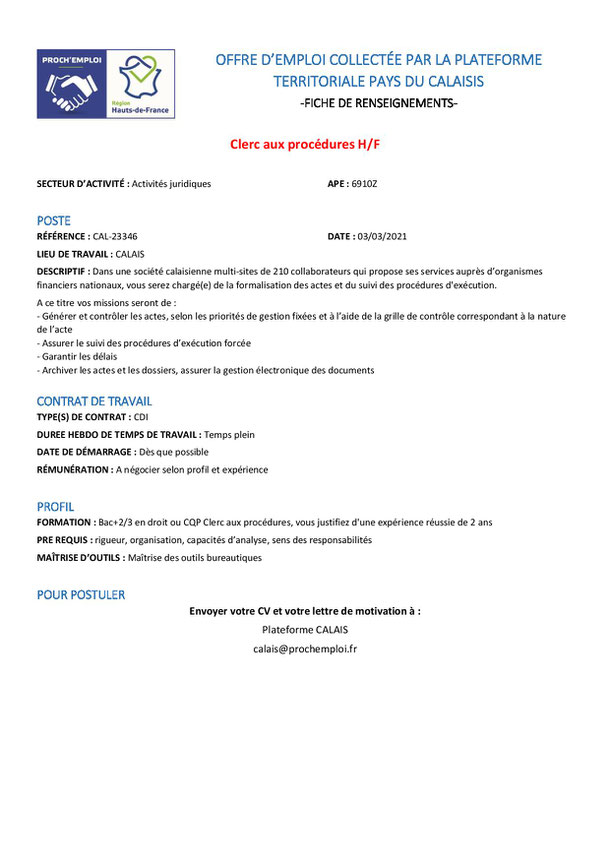 PROCH'EMPLOI

Région Hauts-de-France

OFFRE D'EMPLOI COLLECTÉE PAR LA PLATEFORME TERRITORIALE PAYS DU CALAISIS

-FICHE DE RENSEIGNEMENTS-

Clerc aux procédures H/F

SECTEUR D'ACTIVITÉ : Activités juridiques

APE : 6910Z

POSTE

RÉFÉRENCE : CAL-23346

DATE : 03/03/2021

LIEU DE TRAVAIL : CALAIS

DESCRIPTIF : Dans une société calaisienne multi-sites de 210 collaborateurs qui propose ses services auprès d'organismes financiers nationaux, vous serez chargé(e) de la formalisation des actes et du suivi des procédures d'exécution.

A ce titre vos missions seront de :
- Générer et contrôler les actes, selon les priorités de gestion fixées et à l'aide de la grille de contrôle correspondant à la nature de l'acte
- Assurer le suivi des procédures d'exécution forcée
- Garantir les délais
- Archiver les actes et les dossiers, assurer la gestion électronique des documents

CONTRAT DE TRAVAIL

TYPE(S) DE CONTRAT : CDI

DUREE HEBDO DE TEMPS DE TRAVAIL : Temps plein

DATE DE DÉMARRAGE : Dès que possible

RÉMUNÉRATION : A négocier selon profil et expérience

PROFIL

FORMATION : Bac+2/3 en droit ou CQP Clerc aux procédures, vous justifiez d'une expérience réussie de 2 ans

PRE REQUIS : rigueur, organisation, capacités d'analyse, sens des responsabilités

MAÎTRISE D'OUTILS : Maîtrise des outils bureautiques

POUR POSTULER

Envoyer votre CV et votre lettre de motivation à :

Plateforme CALAIS

calais@prochemploi.fr